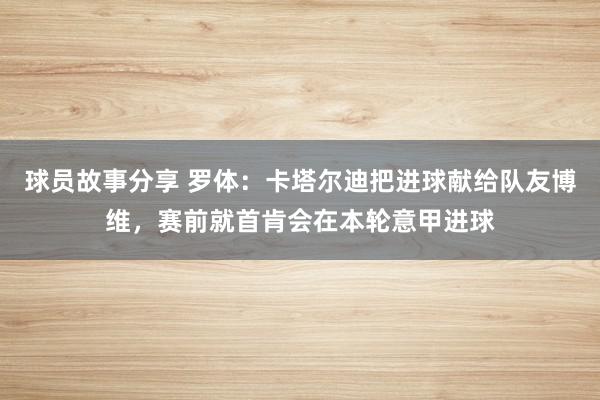 球员故事分享 罗体：卡塔尔迪把进球献给队友博维，赛前就首肯会在本轮意甲进球